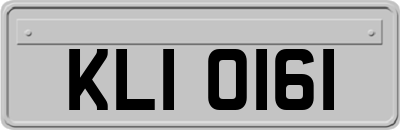 KLI 0161